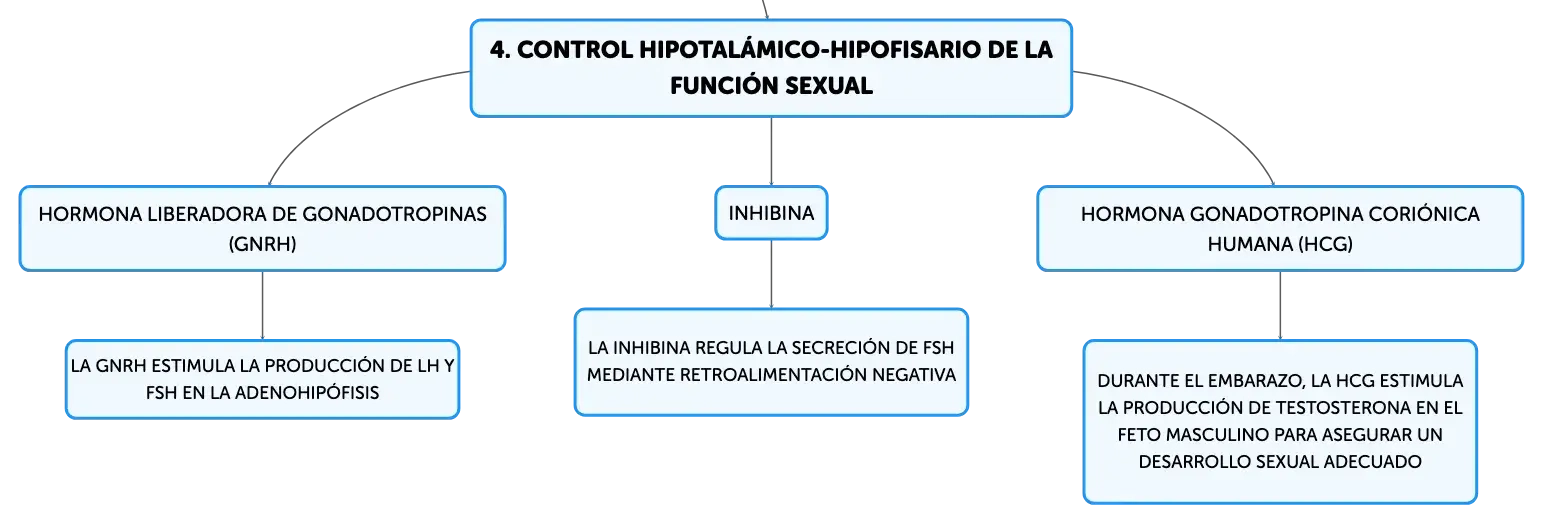 4. CONTROL HIPOTALÁMICO-HIPOFISARIO DE LA FUNCIÓN SEXUAL

HORMONA LIBERADORA DE GONADOTROPINAS (GNRH)

LA GNRH ESTIMULA LA PRODUCCIÓN DE LH Y FSH EN LA ADENOHIPÓFISIS

INHIBINA

LA INHIBINA REGULA LA SECRECIÓN DE FSH MEDIANTE RETROALIMENTACIÓN NEGATIVA

HORMONA GONADOTROPINA CORIÓNICA HUMANA (HCG)

DURANTE EL EMBARAZO, LA HCG ESTIMULA LA PRODUCCIÓN DE TESTOSTERONA EN EL FETO MASCULINO PARA ASEGURAR UN DESARROLLO SEXUAL ADECUADO